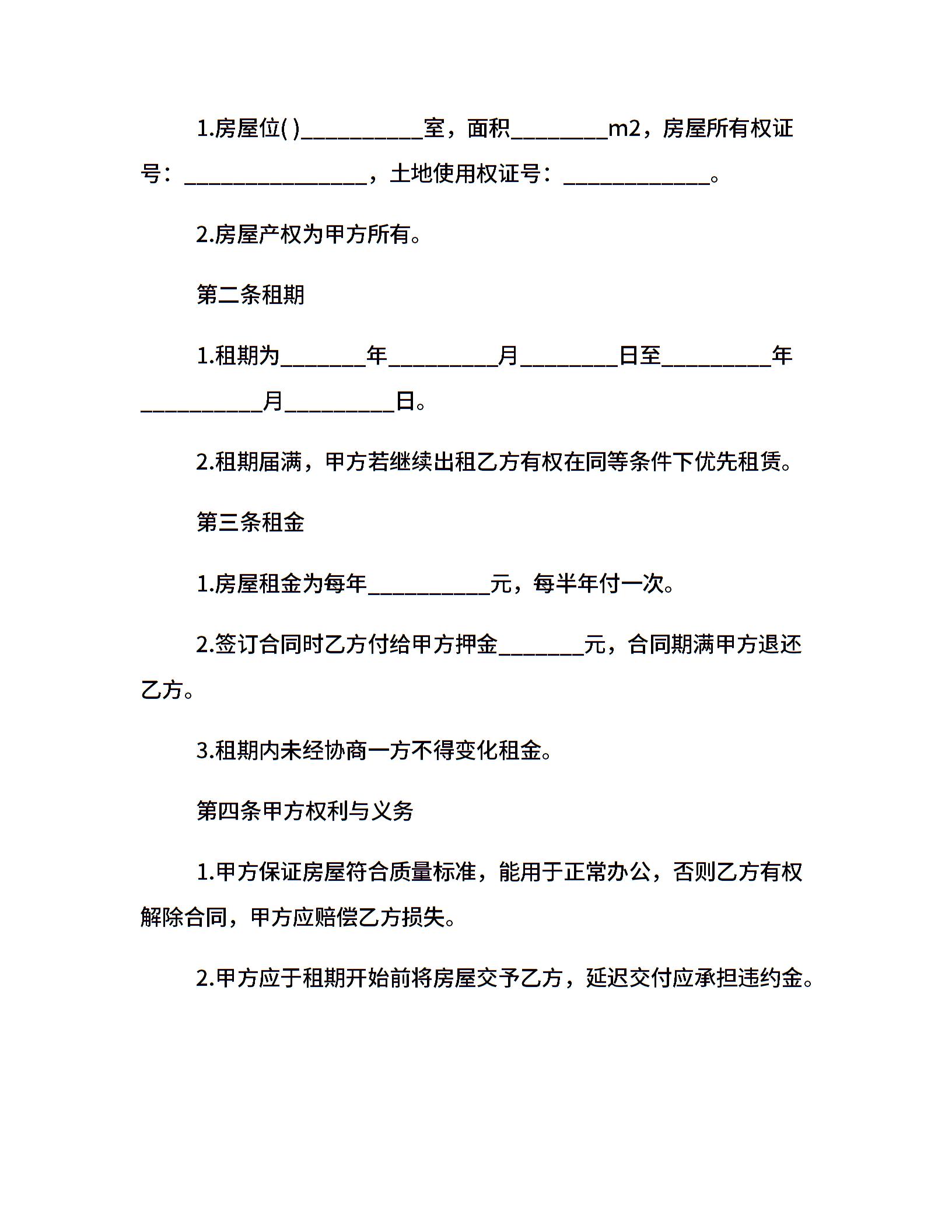 1.房屋位( )____室，面积____m2，房屋所有权证号：____，土地使用权证号：____。

2.房屋产权为甲方所有。

第二条租期

1.租期为____年____月____日至____年____月____日。

2.租期届满，甲方若继续出租乙方有权在同等条件下优先租赁。

第三条租金

1.房屋租金为每年____元，每半年付一次。

2.签订合同时乙方付给甲方押金____元，合同期满甲方退还乙方。

3.租期内未经协商一方不得变化租金。

第四条甲方权利与义务

1.甲方保证房屋符合质量标准，能用于正常办公，否则乙方有权解除合同，甲方应赔偿乙方损失。

2.甲方应于租期开始前将房屋交予乙方，延迟交付应承担违约金。